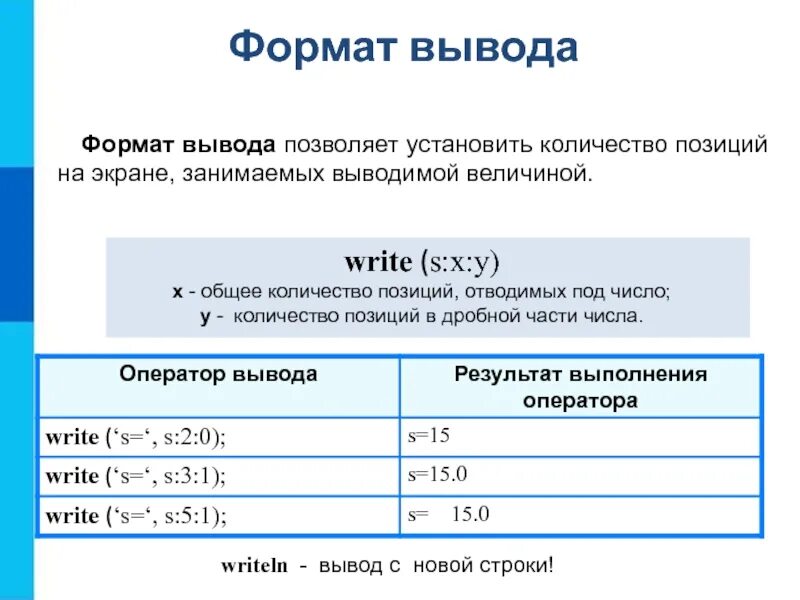 Формат вывода

Формат вывода позволяет установить количество позиций на экране, занимаемых выводимой величиной.

write (s:x:y)
x - общее количество позиций, отводимых под число;
y - количество позиций в дробной части числа.

| Оператор вывода | Результат выполнения оператора |
|---|---|
| write (‘s=‘, s:2:0); | s=15 |
| write (‘s=‘, s:3:1); | s=15.0 |
| write (‘s=‘, s:5:1); | s=   15.0 |

writeln - вывод с новой строки!